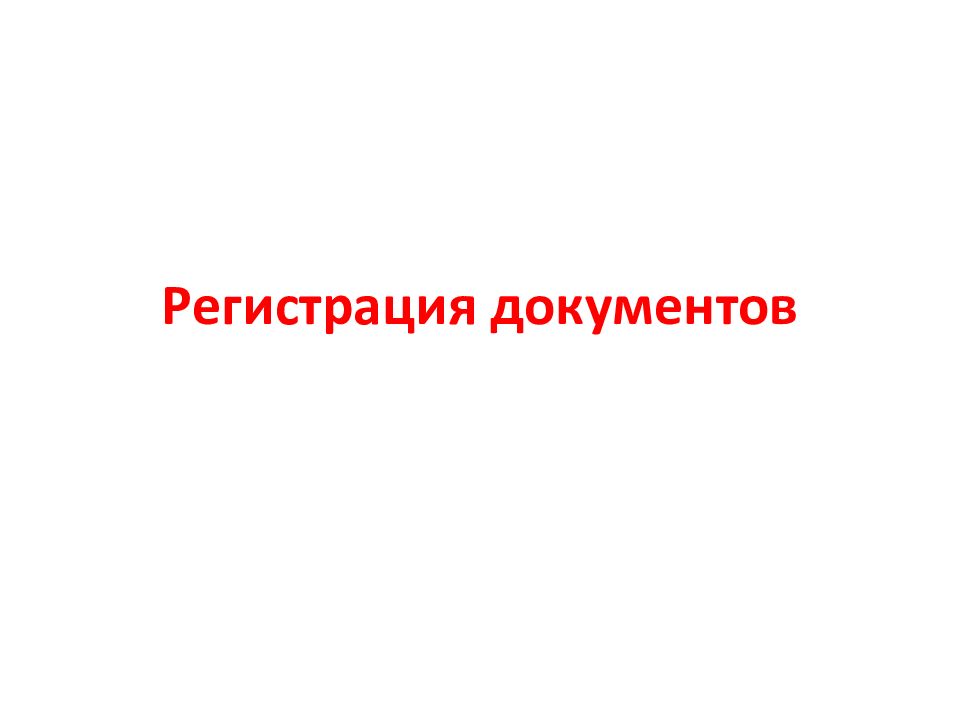 Регистрация документов